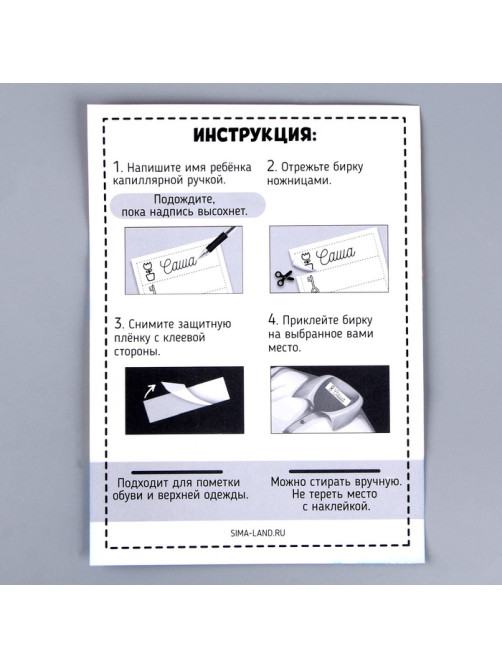 ИНСТРУКЦИЯ:

1. Напишите имя ребёнка капиллярной ручкой.

Подождите, пока надпись высохнет.

Саша

2. Отрежьте бирку ножницами.

Саша

3. Снимите защитную плёнку с клеевой стороны.

4. Приклейте бирку на выбранное вами место.

Подходит для пометки обуви и верхней одежды.

Можно стирать вручную. Не тереть место с наклейкой.

SIMA-LAND.RU